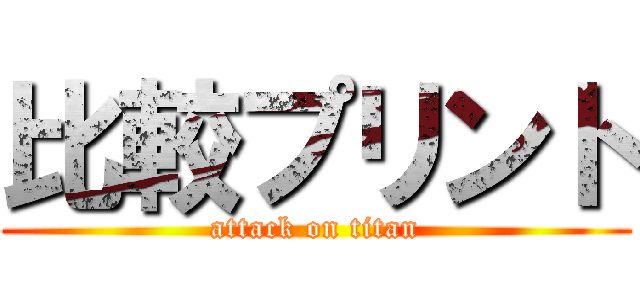 比較プリント
attack on titan